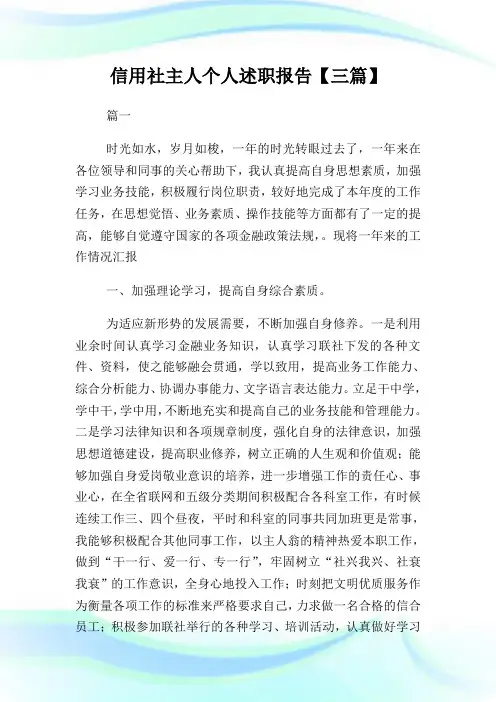 信用社主人个人述职报告【三篇】

篇一

时光如水，岁月如梭，一年的时光转眼过去了，一年来在各位领导和同事的关心帮助下，我认真提高自身思想素质，加强学习业务技能，积极履行岗位职责，较好地完成了本年度的工作任务，在思想觉悟、业务素质、操作技能等方面都有了一定的提高，能够自觉遵守国家的各项金融政策法规，。现将一年来的工作情况汇报

一、加强理论学习，提高自身综合素质。

为适应新形势的发展需要，不断加强自身修养。一是利用业余时间认真学习金融业务知识，认真学习联社下发的各种文件、资料，使之能够融会贯通，学以致用，提高业务工作能力、综合分析能力、协调办事能力、文字语言表达能力。立足干中学，学中干，学中用，不断地充实和提高自己的业务技能和管理能力。二是学习法律知识和各项规章制度，强化自身的法律意识，加强思想道德建设，提高职业修养，树立正确的人生观和价值观；能够加强自身爱岗敬业意识的培养，进一步增强工作的责任心、事业心，在全省联网和五级分类期间积极配合各科室工作，有时候连续工作三、四个昼夜，平时和科室的同事共同加班更是常事，我能够积极配合其他同事工作，以主人翁的精神热爱本职工作，做到“干一行、爱一行、专一行”，牢固树立“社兴我兴、社衰我衰”的工作意识，全身心地投入工作；时刻把文明优质服务作为衡量各项工作的标准来严格要求自己，力求做一名合格的信合员工；积极参加联社举行的各种学习、培训活动，认真做好学习